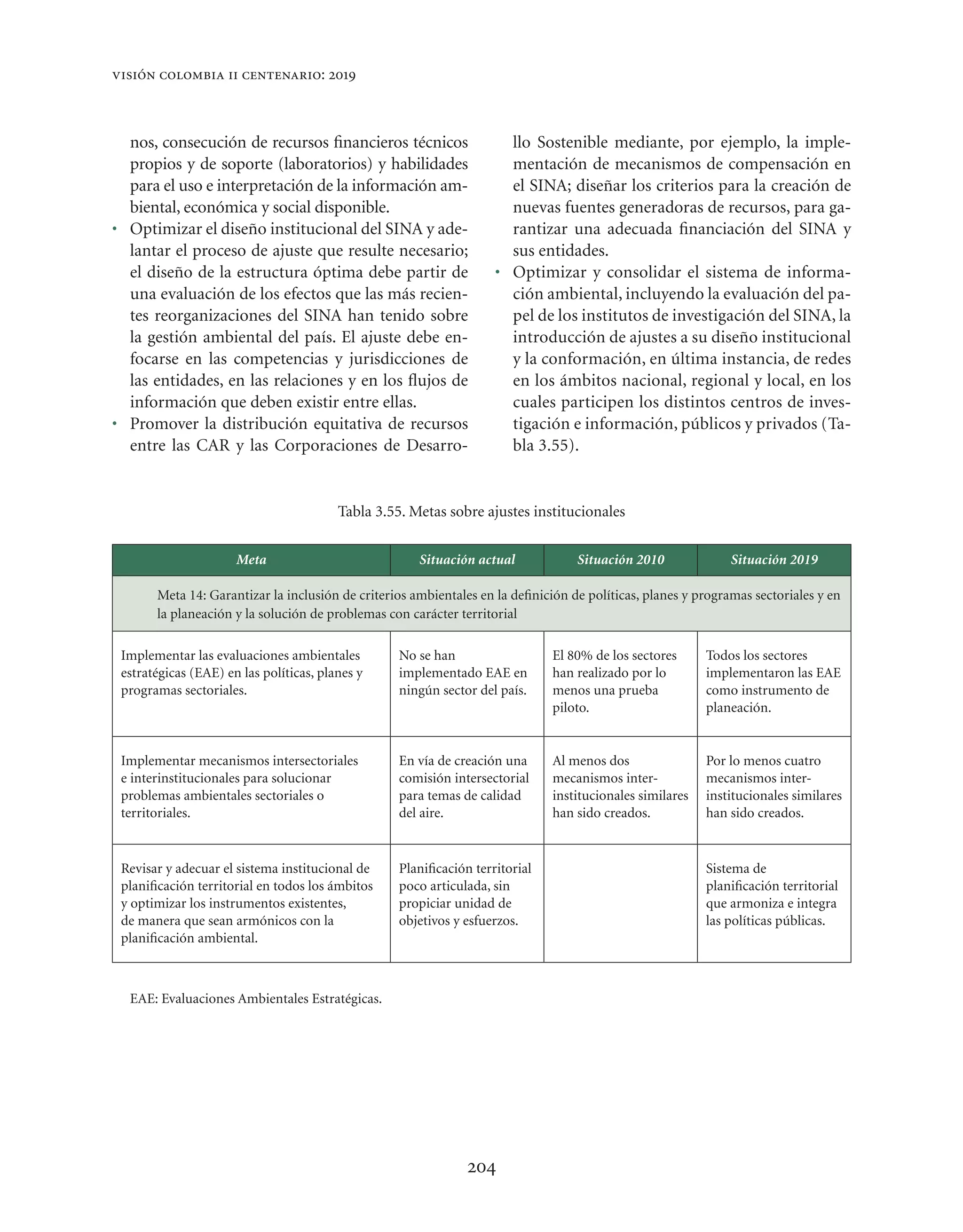 VISIÓN COLOMBIA II CENTENARIO: 2019

nos, consecución de recursos financieros técnicos propios y de soporte (laboratorios) y habilidades para el uso e interpretación de la información ambiental, económica y social disponible.

• Optimizar el diseño institucional del SINA y adelantar el proceso de ajuste que resulte necesario; el diseño de la estructura óptima debe partir de una evaluación de los efectos que las más recientes reorganizaciones del SINA han tenido sobre la gestión ambiental del país. El ajuste debe enfocarse en las competencias y jurisdicciones de las entidades, en las relaciones y en los flujos de información que deben existir entre ellas.

• Promover la distribución equitativa de recursos entre las CAR y las Corporaciones de Desarrollo Sostenible mediante, por ejemplo, la implementación de mecanismos de compensación en el SINA; diseñar los criterios para la creación de nuevas fuentes generadoras de recursos, para garantizar una adecuada financiación del SINA y sus entidades.

• Optimizar y consolidar el sistema de información ambiental, incluyendo la evaluación del papel de los institutos de investigación del SINA, la introducción de ajustes a su diseño institucional y la conformación, en última instancia, de redes en los ámbitos nacional, regional y local, en los cuales participen los distintos centros de investigación e información, públicos y privados (Tabla 3.55).

Tabla 3.55. Metas sobre ajustes institucionales

| Meta | Situación actual | Situación 2010 | Situación 2019 |
|---|---|---|---|
| Meta 14: Garantizar la inclusión de criterios ambientales en la definición de políticas, planes y programas sectoriales y en la planeación y la solución de problemas con carácter territorial | | | |
| Implementar las evaluaciones ambientales estratégicas (EAE) en las políticas, planes y programas sectoriales. | No se han implementado EAE en ningún sector del país. | El 80% de los sectores han realizado por lo menos una prueba piloto. | Todos los sectores implementaron las EAE como instrumento de planeación. |
| Implementar mecanismos intersectoriales e interinstitucionales para solucionar problemas ambientales sectoriales o territoriales. | En vía de creación una comisión intersectorial para temas de calidad del aire. | Al menos dos mecanismos interinstitucionales similares han sido creados. | Por lo menos cuatro mecanismos interinstitucionales similares han sido creados. |
| Revisar y adecuar el sistema institucional de planificación territorial en todos los ámbitos y optimizar los instrumentos existentes, de manera que sean armónicos con la planificación ambiental. | Planificación territorial poco articulada, sin propiciar unidad de objetivos y esfuerzos. | | Sistema de planificación territorial que armoniza e integra las políticas públicas. |

EAE: Evaluaciones Ambientales Estratégicas.

204